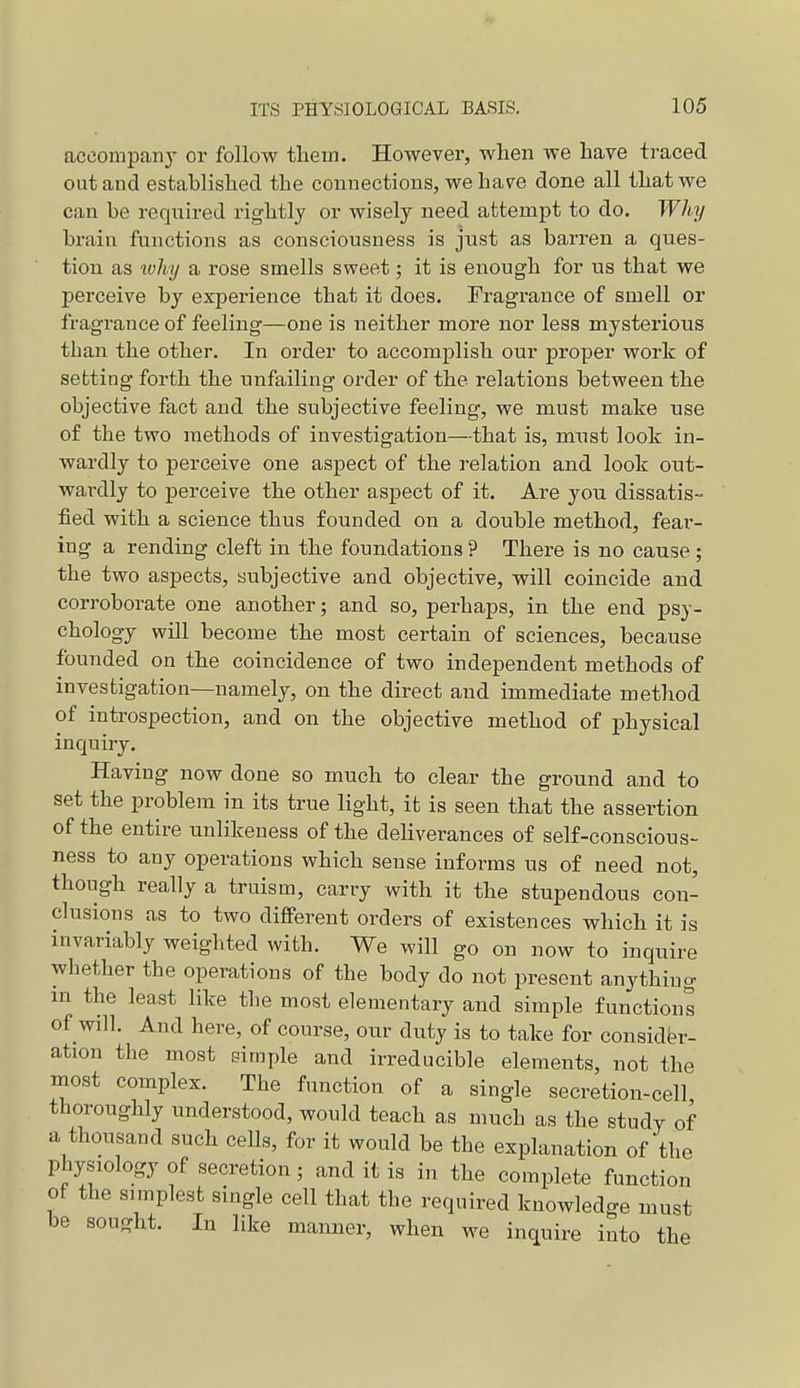 ITS PHYSIOLOGICAL BASIS. 105

accompany or follow them. However, when we have traced out and established the connections, we have done all that we can be required rightly or wisely need attempt to do. Why brain functions as consciousness is just as barren a question as why a rose smells sweet; it is enough for us that we perceive by experience that it does. Fragrance of smell or fragrance of feeling—one is neither more nor less mysterious than the other. In order to accomplish our proper work of setting forth the unfailing order of the relations between the objective fact and the subjective feeling, we must make use of the two methods of investigation—that is, must look inwardly to perceive one aspect of the relation and look outwardly to perceive the other aspect of it. Are you dissatisfied with a science thus founded on a double method, fearing a rending cleft in the foundations? There is no cause; the two aspects, subjective and objective, will coincide and corroborate one another; and so, perhaps, in the end psychology will become the most certain of sciences, because founded on the coincidence of two independent methods of investigation—namely, on the direct and immediate method of introspection, and on the objective method of physical inquiry.

Having now done so much to clear the ground and to set the problem in its true light, it is seen that the assertion of the entire unlikeness of the deliverances of self-consciousness to any operations which sense informs us of need not, though really a truism, carry with it the stupendous conclusions as to two different orders of existences which it is invariably weighted with. We will go on now to inquire whether the operations of the body do not present anything in the least like the most elementary and simple functions of will. And here, of course, our duty is to take for consideration the most simple and irreducible elements, not the most complex. The function of a single secretion-cell, thoroughly understood, would teach as much as the study of a thousand such cells, for it would be the explanation of the physiology of secretion; and it is in the complete function of the simplest single cell that the required knowledge must be sought. In like manner, when we inquire into the